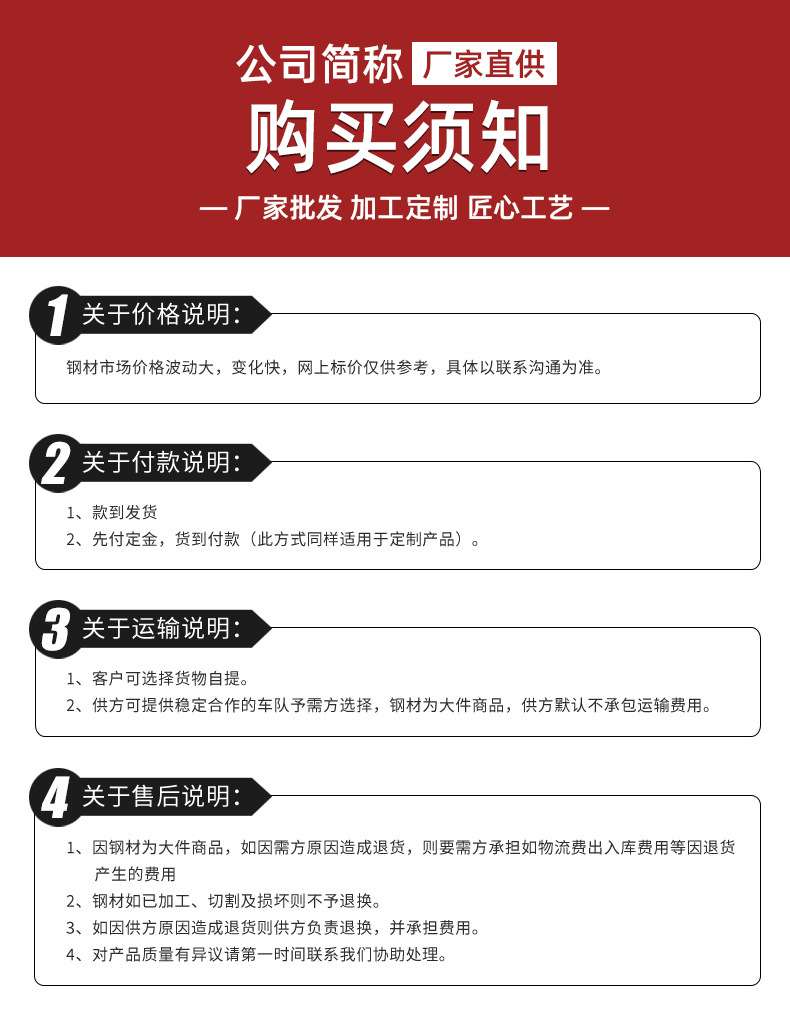 公司简称 厂家直供

购买须知

— 厂家批发 加工定制 匠心工艺 —

1 关于价格说明:

钢材市场价格波动大，变化快，网上标价仅供参考，具体以联系沟通为准。

2 关于付款说明:

1、款到发货
2、先付定金，货到付款（此方式同样适用于定制产品）。

3 关于运输说明:

1、客户可选择货物自提。
2、供方可提供稳定合作的车队予需方选择，钢材为大件商品，供方默认不承包运输费用。

4 关于售后说明:

1、因钢材为大件商品，如因需方原因造成退货，则要需方承担如物流费出入库费用等因退货产生的费用
2、钢材如已加工、切割及损坏则不予退换。
3、如因供方原因造成退货则供方负责退换，并承担费用。
4、对产品质量有异议请第一时间联系我们协助处理。